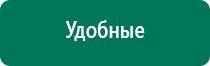 Удобные